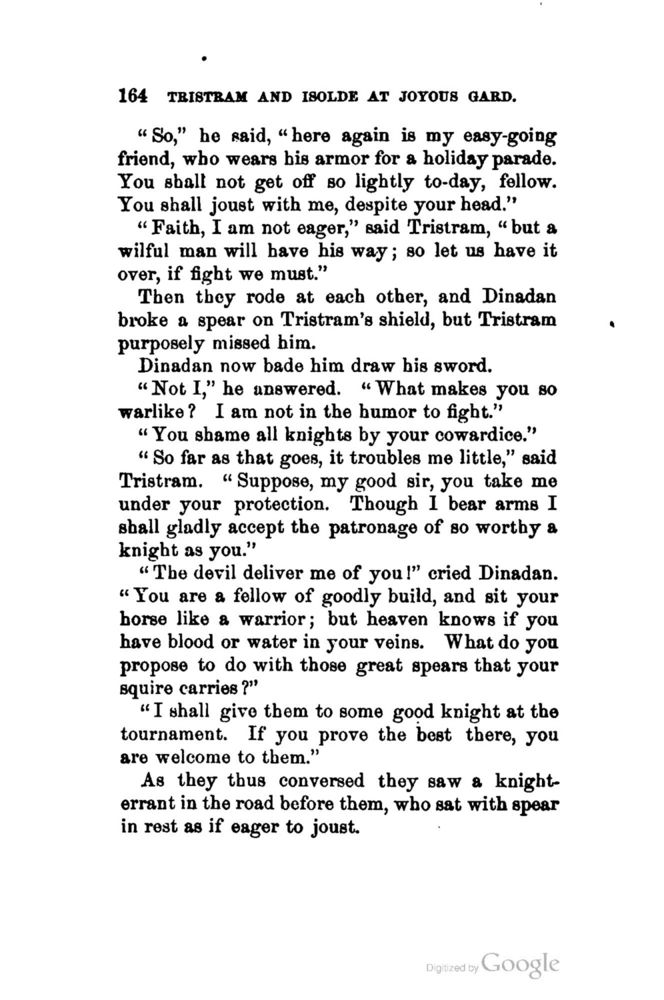 164 TRISTRAM AND ISOLDE AT JOYOUS GARD.

"So," he said, "here again is my easy-going friend, who wears his armor for a holiday parade. You shall not get off so lightly to-day, fellow. You shall joust with me, despite your head."

"Faith, I am not eager," said Tristram, "but a wilful man will have his way; so let us have it over, if fight we must."

Then they rode at each other, and Dinadan broke a spear on Tristram's shield, but Tristram purposely missed him.

Dinadan now bade him draw his sword.

"Not I," he answered. "What makes you so warlike? I am not in the humor to fight."

"You shame all knights by your cowardice."

"So far as that goes, it troubles me little," said Tristram. "Suppose, my good sir, you take me under your protection. Though I bear arms I shall gladly accept the patronage of so worthy a knight as you."

"The devil deliver me of you!" cried Dinadan. "You are a fellow of goodly build, and sit your horse like a warrior; but heaven knows if you have blood or water in your veins. What do you propose to do with those great spears that your squire carries?"

"I shall give them to some good knight at the tournament. If you prove the best there, you are welcome to them."

As they thus conversed they saw a knight-errant in the road before them, who sat with spear in rest as if eager to joust.

Digitized by Google